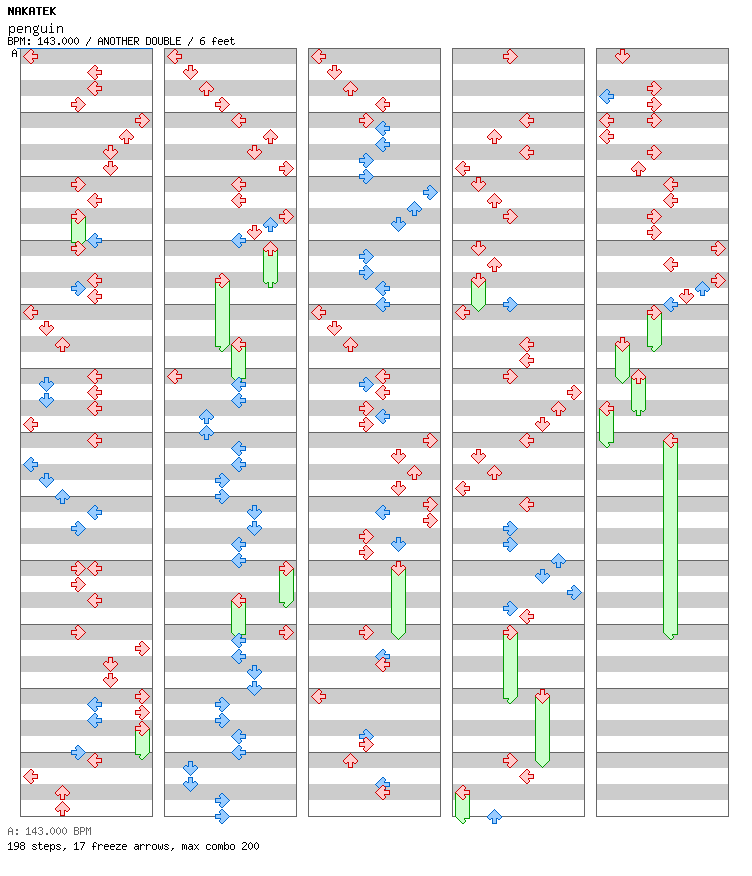 NAKATEK
penguin
BPM: 143.000 / ANOTHER DOUBLE / 6 feet
A

A: 143.000 BPM
198 steps, 17 freeze arrows, max combo 200